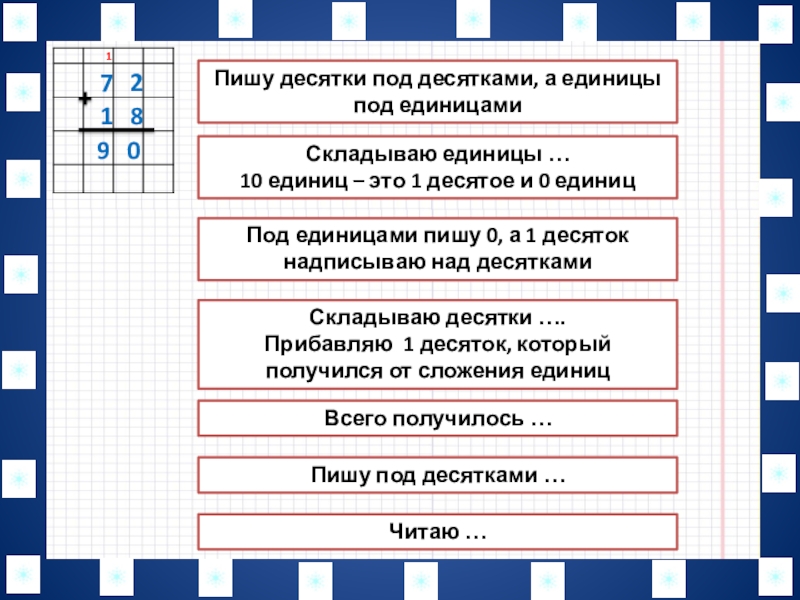 1
7 2
+
1 8
9 0

Пишу десятки под десятками, а единицы под единицами

Складываю единицы …
10 единиц – это 1 десятое и 0 единиц

Под единицами пишу 0, а 1 десяток надписываю над десятками

Складываю десятки ….
Прибавляю 1 десяток, который получился от сложения единиц

Всего получилось …

Пишу под десятками …

Читаю …